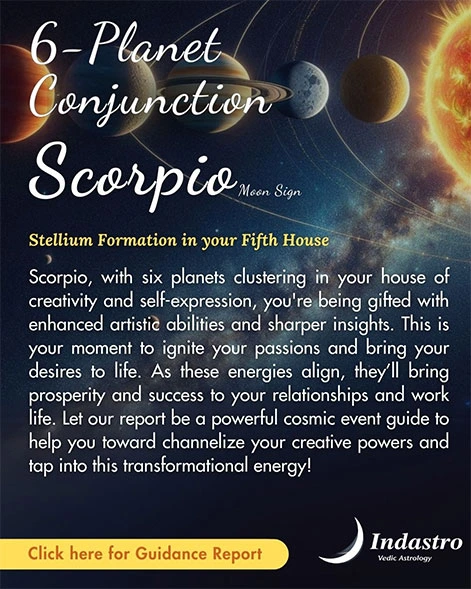 6-Planet Conjunction

Scorpio Moon Sign

Stellium Formation in your Fifth House

Scorpio, with six planets clustering in your house of creativity and self-expression, you're being gifted with enhanced artistic abilities and sharper insights. This is your moment to ignite your passions and bring your desires to life. As these energies align, they'll bring prosperity and success to your relationships and work life. Let our report be a powerful cosmic event guide to help you toward channelize your creative powers and tap into this transformational energy!

Click here for Guidance Report

Indastro
Vedic Astrology